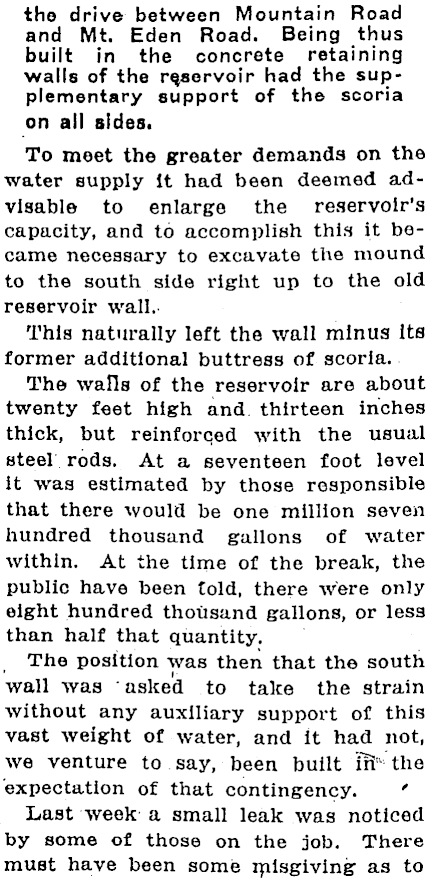 the drive between Mountain Road and Mt. Eden Road. Being thus built in the concrete retaining walls of the reservoir had the supplementary support of the scoria on all sides.

To meet the greater demands on the water supply it had been deemed advisable to enlarge the reservoir's capacity, and to accomplish this it became necessary to excavate the mound to the south side right up to the old reservoir wall.

This naturally left the wall minus its former additional buttress of scoria.

The walls of the reservoir are about twenty feet high and thirteen inches thick, but reinforced with the usual steel rods. At a seventeen foot level it was estimated by those responsible that there would be one million seven hundred thousand gallons of water within. At the time of the break, the public have been told, there were only eight hundred thousand gallons, or less than half that quantity.

The position was then that the south wall was asked to take the strain without any auxiliary support of this vast weight of water, and it had not, we venture to say, been built in the expectation of that contingency.

Last week a small leak was noticed by some of those on the job. There must have been some misgiving as to